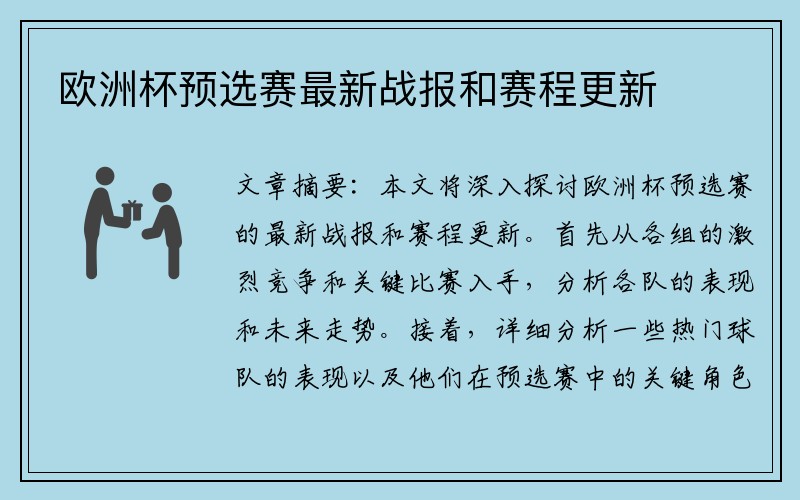 欧洲杯预选赛最新战报和赛程更新

文章摘要：本文将深入探讨欧洲杯预选赛的最新战报和赛程更新。首先从各组的激烈竞争和关键比赛入手，分析各队的表现和未来走势。接着，详细分析一些热门球队的表现以及他们在预选赛中的关键角色